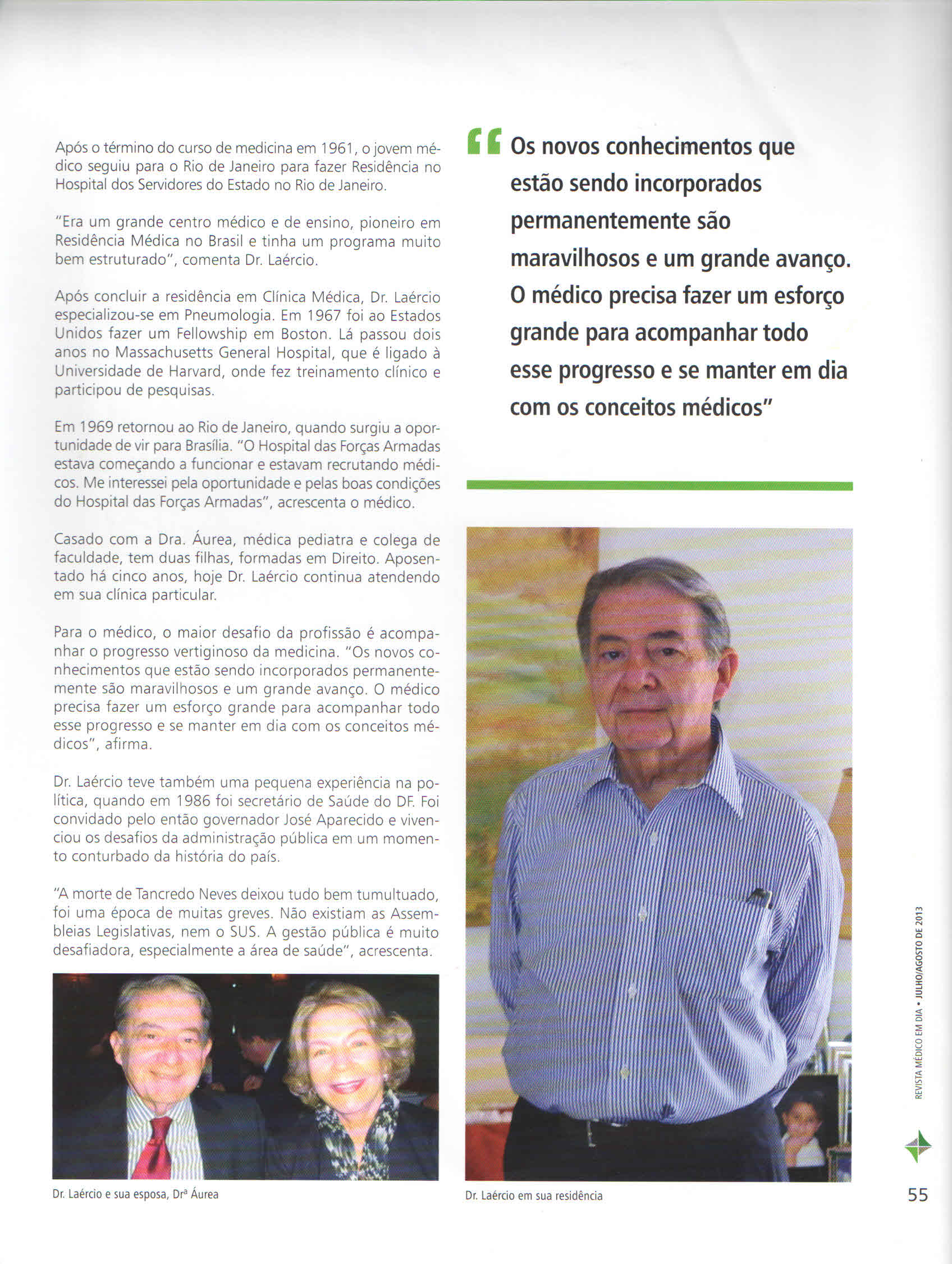 Após o término do curso de medicina em 1961, o jovem médico seguiu para o Rio de Janeiro para fazer Residência no Hospital dos Servidores do Estado no Rio de Janeiro.

"Era um grande centro médico e de ensino, pioneiro em Residência Médica no Brasil e tinha um programa muito bem estruturado", comenta Dr. Laércio.

Após concluir a residência em Clínica Médica, Dr. Laércio especializou-se em Pneumologia. Em 1967 foi ao Estados Unidos fazer um Fellowship em Boston. Lá passou dois anos no Massachusetts General Hospital, que é ligado à Universidade de Harvard, onde fez treinamento clínico e participou de pesquisas.

Em 1969 retornou ao Rio de Janeiro, quando surgiu a oportunidade de vir para Brasília. "O Hospital das Forças Armadas estava começando a funcionar e estavam recrutando médicos. Me interessei pela oportunidade e pelas boas condições do Hospital das Forças Armadas", acrescenta o médico.

Casado com a Dra. Áurea, médica pediatra e colega de faculdade, tem duas filhas, formadas em Direito. Aposentado há cinco anos, hoje Dr. Laércio continua atendendo em sua clínica particular.

Para o médico, o maior desafio da profissão é acompanhar o progresso vertiginoso da medicina. "Os novos conhecimentos que estão sendo incorporados permanentemente são maravilhosos e um grande avanço. O médico precisa fazer um esforço grande para acompanhar todo esse progresso e se manter em dia com os conceitos médicos", afirma.

Dr. Laércio teve também uma pequena experiência na política, quando em 1986 foi secretário de Saúde do DF. Foi convidado pelo então governador José Aparecido e vivenciou os desafios da administração pública em um momento conturbado da história do país.

"A morte de Tancredo Neves deixou tudo bem tumultuado, foi uma época de muitas greves. Não existiam as Assembleias Legislativas, nem o SUS. A gestão pública é muito desafiadora, especialmente a área de saúde", acrescenta.

Dr. Laércio e sua esposa, Drª Áurea

"Os novos conhecimentos que estão sendo incorporados permanentemente são maravilhosos e um grande avanço. O médico precisa fazer um esforço grande para acompanhar todo esse progresso e se manter em dia com os conceitos médicos"

Dr. Laércio em sua residência

REVISTA MÉDICO EM DIA • JULHO/AGOSTO DE 2013

55